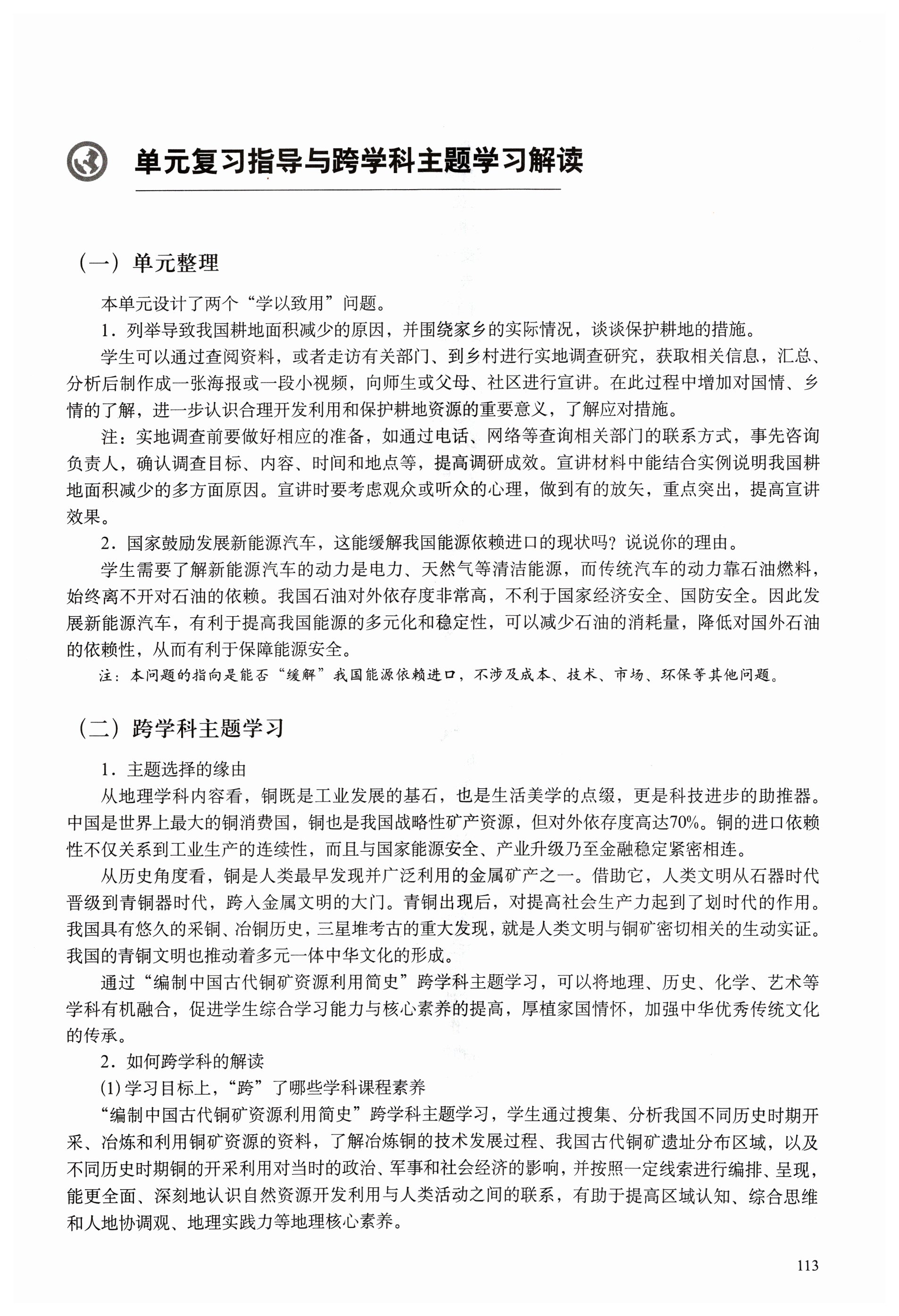 单元复习指导与跨学科主题学习解读

（一）单元整理

本单元设计了两个“学以致用”问题。

1．列举导致我国耕地面积减少的原因，并围绕家乡的实际情况，谈谈保护耕地的措施。

学生可以通过查阅资料，或者走访有关部门、到乡村进行实地调查研究，获取相关信息，汇总、分析后制作成一张海报或一段小视频，向师生或父母、社区进行宣讲。在此过程中增加对国情、乡情的了解，进一步认识合理开发利用和保护耕地资源的重要意义，了解应对措施。

注：实地调查前要做好相应的准备，如通过电话、网络等查询相关部门的联系方式，事先咨询负责人，确认调查目标、内容、时间和地点等，提高调研成效。宣讲材料中能结合实例说明我国耕地面积减少的多方面原因。宣讲时要考虑观众或听众的心理，做到有的放矢，重点突出，提高宣讲效果。

2．国家鼓励发展新能源汽车，这能缓解我国能源依赖进口的现状吗？说说你的理由。

学生需要了解新能源汽车的动力是电力、天然气等清洁能源，而传统汽车的动力靠石油燃料，始终离不开对石油的依赖。我国石油对外依存度非常高，不利于国家经济安全、国防安全。因此发展新能源汽车，有利于提高我国能源的多元化和稳定性，可以减少石油的消耗量，降低对国外石油的依赖性，从而有利于保障能源安全。

注：本问题的指向是能否“缓解”我国能源依赖进口，不涉及成本、技术、市场、环保等其他问题。

（二）跨学科主题学习

1．主题选择的缘由

从地理学科内容看，铜既是工业发展的基石，也是生活美学的点缀，更是科技进步的助推器。中国是世界上最大的铜消费国，铜也是我国战略性矿产资源，但对外依存度高达70%。铜的进口依赖性不仅关系到工业生产的连续性，而且与国家能源安全、产业升级乃至金融稳定紧密相连。

从历史角度看，铜是人类最早发现并广泛利用的金属矿产之一。借助它，人类文明从石器时代晋级到青铜器时代，跨入金属文明的大门。青铜出现后，对提高社会生产力起到了划时代的作用。我国具有悠久的采铜、冶铜历史，三星堆考古的重大发现，就是人类文明与铜矿密切相关的生动实证。我国的青铜文明也推动着多元一体中华文化的形成。

通过“编制中国古代铜矿资源利用简史”跨学科主题学习，可以将地理、历史、化学、艺术等学科有机融合，促进学生综合学习能力与核心素养的提高，厚植家国情怀，加强中华优秀传统文化的传承。

2．如何跨学科的解读

(1) 学习目标上，“跨”了哪些学科课程素养

“编制中国古代铜矿资源利用简史”跨学科主题学习，学生通过搜集、分析我国不同历史时期开采、冶炼和利用铜矿资源的资料，了解冶炼铜的技术发展过程、我国古代铜矿遗址分布区域，以及不同历史时期铜的开采利用对当时的政治、军事和社会经济的影响，并按照一定线索进行编排、呈现，能更全面、深刻地认识自然资源开发利用与人类活动之间的联系，有助于提高区域认知、综合思维和人地协调观、地理实践力等地理核心素养。

113